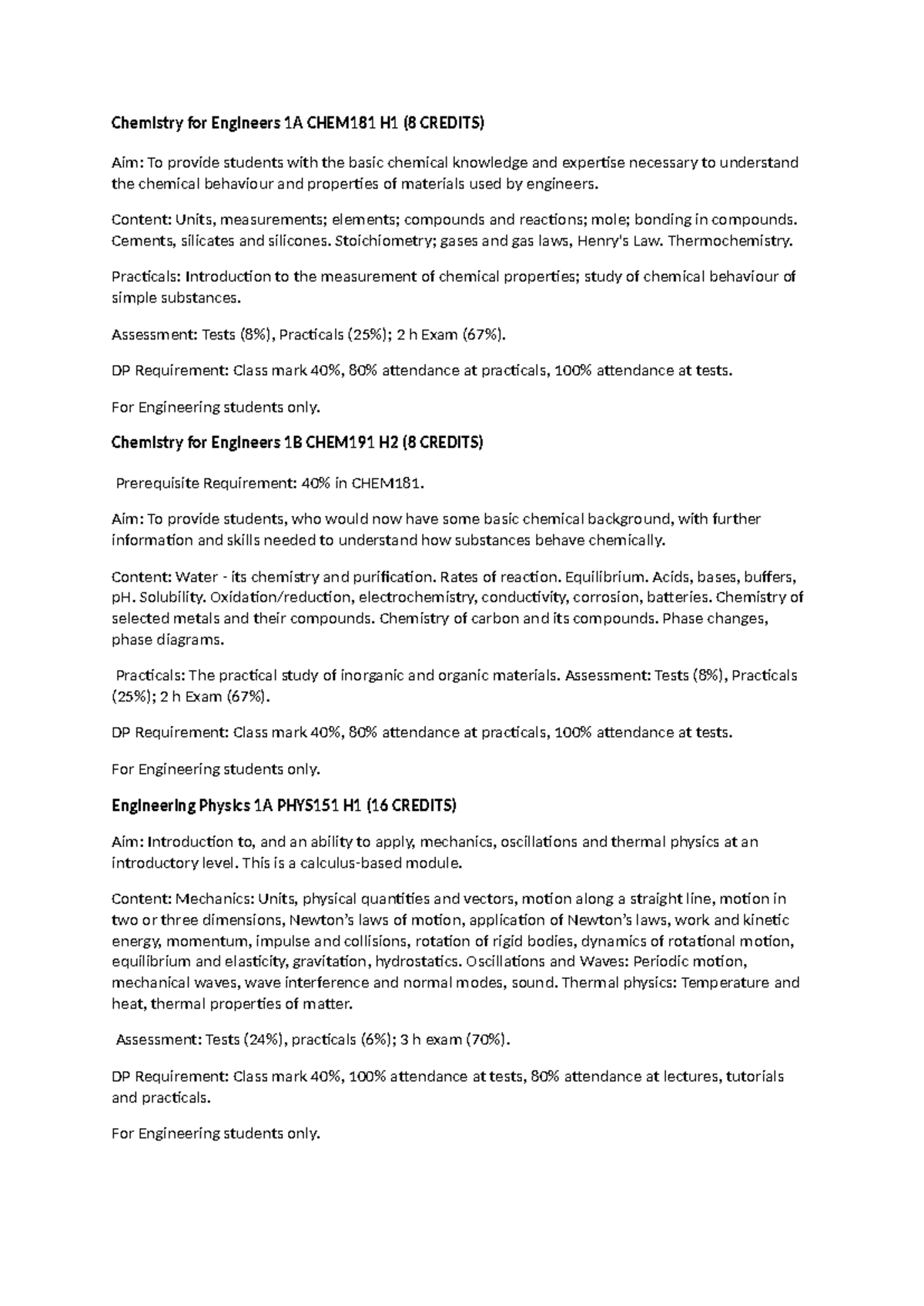 Chemistry for Engineers 1A CHEM181 H1 (8 CREDITS)

Aim: To provide students with the basic chemical knowledge and expertise necessary to understand the chemical behaviour and properties of materials used by engineers.

Content: Units, measurements; elements; compounds and reactions; mole; bonding in compounds. Cements, silicates and silicones. Stoichiometry; gases and gas laws, Henry's Law. Thermochemistry.

Practicals: Introduction to the measurement of chemical properties; study of chemical behaviour of simple substances.

Assessment: Tests (8%), Practicals (25%); 2 h Exam (67%).

DP Requirement: Class mark 40%, 80% attendance at practicals, 100% attendance at tests.

For Engineering students only.

Chemistry for Engineers 1B CHEM191 H2 (8 CREDITS)

Prerequisite Requirement: 40% in CHEM181.

Aim: To provide students, who would now have some basic chemical background, with further information and skills needed to understand how substances behave chemically.

Content: Water - its chemistry and purification. Rates of reaction. Equilibrium. Acids, bases, buffers, pH. Solubility. Oxidation/reduction, electrochemistry, conductivity, corrosion, batteries. Chemistry of selected metals and their compounds. Chemistry of carbon and its compounds. Phase changes, phase diagrams.

Practicals: The practical study of inorganic and organic materials. Assessment: Tests (8%), Practicals (25%); 2 h Exam (67%).

DP Requirement: Class mark 40%, 80% attendance at practicals, 100% attendance at tests.

For Engineering students only.

Engineering Physics 1A PHYS151 H1 (16 CREDITS)

Aim: Introduction to, and an ability to apply, mechanics, oscillations and thermal physics at an introductory level. This is a calculus-based module.

Content: Mechanics: Units, physical quantities and vectors, motion along a straight line, motion in two or three dimensions, Newton's laws of motion, application of Newton's laws, work and kinetic energy, momentum, impulse and collisions, rotation of rigid bodies, dynamics of rotational motion, equilibrium and elasticity, gravitation, hydrostatics. Oscillations and Waves: Periodic motion, mechanical waves, wave interference and normal modes, sound. Thermal physics: Temperature and heat, thermal properties of matter.

Assessment: Tests (24%), practicals (6%); 3 h exam (70%).

DP Requirement: Class mark 40%, 100% attendance at tests, 80% attendance at lectures, tutorials and practicals.

For Engineering students only.